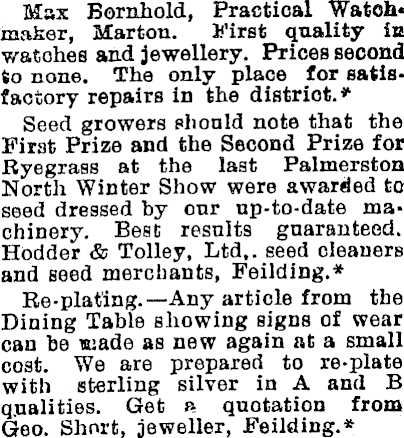 Max Bornhold, Practical Watchmaker, Marton. First quality in watches and jewellery. Prices second to none. The only place for satisfactory repairs in the district.*

Seed growers should note that the First Prize and the Second Prize for Ryegrass at the last Palmerston North Winter Show were awarded to seed dressed by our up-to-date machinery. Best results guaranteed. Hodder & Tolley, Ltd,. seed cleaners and seed merchants, Feilding.*

Re-plating.—Any article from the Dining Table showing signs of wear can be made as new again at a small cost. We are prepared to re-plate with sterling silver in A and B qualities. Get a quotation from Geo. Short, jeweller, Feilding.*